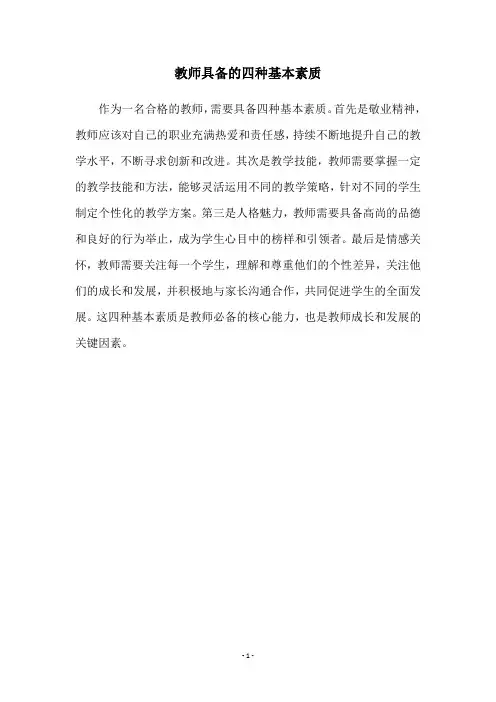 教师具备的四种基本素质

作为一名合格的教师，需要具备四种基本素质。首先是敬业精神，教师应该对自己的职业充满热爱和责任感，持续不断地提升自己的教学水平，不断寻求创新和改进。其次是教学技能，教师需要掌握一定的教学技能和方法，能够灵活运用不同的教学策略，针对不同的学生制定个性化的教学方案。第三是人格魅力，教师需要具备高尚的品德和良好的行为举止，成为学生心目中的榜样和引领者。最后是情感关怀，教师需要关注每一个学生，理解和尊重他们的个性差异，关注他们的成长和发展，并积极地与家长沟通合作，共同促进学生的全面发展。这四种基本素质是教师必备的核心能力，也是教师成长和发展的关键因素。

- 1 -